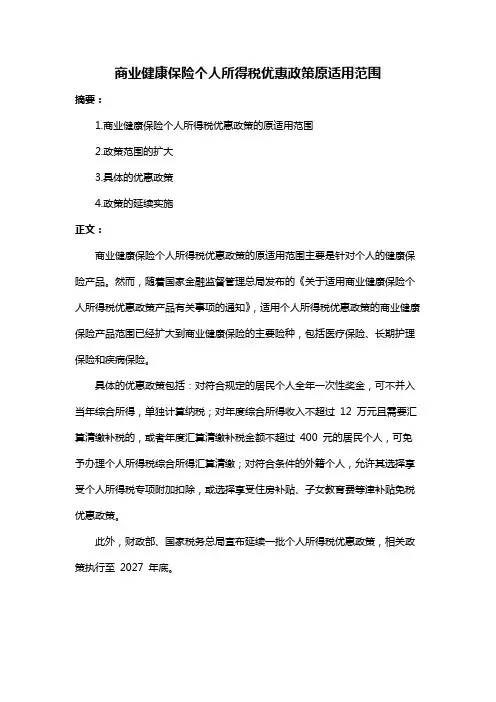 商业健康保险个人所得税优惠政策原适用范围

摘要：

1.商业健康保险个人所得税优惠政策的原适用范围

2.政策范围的扩大

3.具体的优惠政策

4.政策的延续实施

正文：

商业健康保险个人所得税优惠政策的原适用范围主要是针对个人的健康保险产品。然而，随着国家金融监督管理总局发布的《关于适用商业健康保险个人所得税优惠政策产品有关事项的通知》，适用个人所得税优惠政策的商业健康保险产品范围已经扩大到商业健康保险的主要险种，包括医疗保险、长期护理保险和疾病保险。

具体的优惠政策包括：对符合规定的居民个人全年一次性奖金，可不并入当年综合所得，单独计算纳税；对年度综合所得收入不超过 12 万元且需要汇算清缴补税的，或者年度汇算清缴补税金额不超过 400 元的居民个人，可免予办理个人所得税综合所得汇算清缴；对符合条件的外籍个人，允许其选择享受个人所得税专项附加扣除，或选择享受住房补贴、子女教育费等津补贴免税优惠政策。

此外，财政部、国家税务总局宣布延续一批个人所得税优惠政策，相关政策执行至 2027 年底。